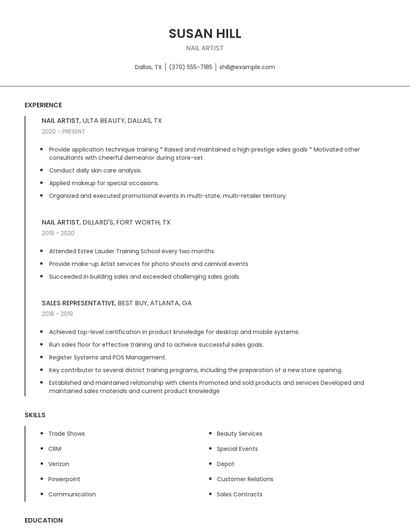 SUSAN HILL

NAIL ARTIST

Dallas, TX | (370) 555-7185 | shill@example.com

EXPERIENCE

NAIL ARTIST, ULTA BEAUTY, DALLAS, TX

2020 - PRESENT

- Provide application technique training * Raised and maintained a high prestige sales goals * Motivated other consultants with cheerful demeanor during store-set
- Conduct daily skin care analysis.
- Applied makeup for special occasions.
- Organized and executed promotional events in multi-state, multi-retailer territory.

NAIL ARTIST, DILLARD'S, FORT WORTH, TX

2019 - 2020

- Attended Estee Lauder Training School every two months.
- Provide make-up Artist services for photo shoots and carnival events
- Succeeded in building sales and exceeded challenging sales goals.

SALES REPRESENTATIVE, BEST BUY, ATLANTA, GA

2018 - 2019

- Achieved top-level certification in product knowledge for desktop and mobile systems.
- Run sales floor for effective training and to achieve successful sales goals.
- Register Systems and POS Management.
- Key contributor to several district training programs, including the preparation of a new store opening.
- Established and maintained relationship with clients Promoted and sold products and services Developed and maintained sales materials and current product knowledge

SKILLS

- Trade Shows
- CRM
- Verizon
- Powerpoint
- Communication

- Beauty Services
- Special Events
- Depot
- Customer Relations
- Sales Contracts

EDUCATION